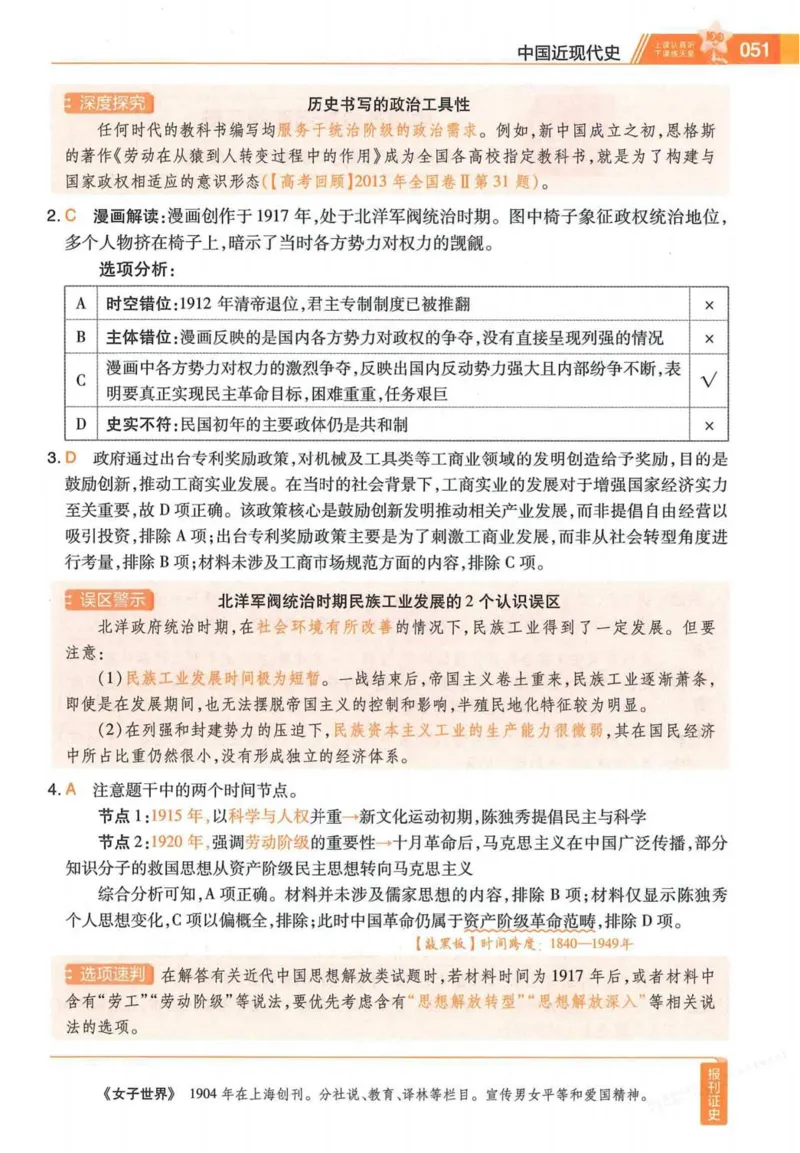 中国近现代史 051

深度探究 历史书写的政治工具性

任何时代的教科书编写均服务于统治阶级的政治需求。例如,新中国成立之初,恩格斯的著作《劳动在从猿到人转变过程中的作用》成为全国各高校指定教科书,就是为了构建与国家政权相适应的意识形态(【高考回顾】2013年全国卷Ⅱ第31题)。

2.C 漫画解读:漫画创作于1917年,处于北洋军阀统治时期。图中椅子象征政权统治地位,多个人物挤在椅子上,暗示了当时各方势力对权力的觊觎。

选项分析:

| A | 时空错位:1912年清帝退位,君主专制制度已被推翻 | × |
|---|---|---|
| B | 主体错位:漫画反映的是国内各方势力对政权的争夺,没有直接呈现列强的情况 | × |
| C | 漫画中各方势力对权力的激烈争夺,反映出国内反动势力强大且内部纷争不断,表明要真正实现民主革命目标,困难重重,任务艰巨 | √ |
| D | 史实不符:民国初年的主要政体仍是共和制 | × |

3.D 政府通过出台专利奖励政策,对机械及工具类等工商业领域的发明创造给予奖励,目的是鼓励创新,推动工商实业发展。在当时的社会背景下,工商实业的发展对于增强国家经济实力至关重要,故D项正确。该政策核心是鼓励创新发明推动相关产业发展,而非提倡自由经营以吸引投资,排除A项;出台专利奖励政策主要是为了刺激工商业发展,而非从社会转型角度进行考量,排除B项;材料未涉及工商市场规范方面的内容,排除C项。

误区警示 北洋军阀统治时期民族工业发展的2个认识误区

北洋政府统治时期,在社会环境有所改善的情况下,民族工业得到了一定发展。但要注意:

(1)民族工业发展时间极为短暂。一战结束后,帝国主义卷土重来,民族工业逐渐萧条,即使是在发展期间,也无法摆脱帝国主义的控制和影响,半殖民地化特征较为明显。

(2)在列强和封建势力的压迫下,民族资本主义工业的生产能力很微弱,其在国民经济中所占比重仍然很小,没有形成独立的经济体系。

4.A 注意题干中的两个时间节点。

节点1:1915年,以科学与人权并重→新文化运动初期,陈独秀提倡民主与科学

节点2:1920年,强调劳动阶级的重要性→十月革命后,马克思主义在中国广泛传播,部分知识分子的救国思想从资产阶级民主思想转向马克思主义

综合分析可知,A项正确。材料并未涉及儒家思想的内容,排除B项;材料仅显示陈独秀个人思想变化,C项以偏概全,排除;此时中国革命仍属于资产阶级革命范畴,排除D项。

【敲黑板】时间跨度:1840—1949年

选项速判 在解答有关近代中国思想解放类试题时,若材料时间为1917年后,或者材料中含有“劳工”“劳动阶级”等说法,要优先考虑含有“思想解放转型”“思想解放深入”等相关说法的选项。

《女子世界》 1904年在上海创刊。分社说、教育、译林等栏目。宣传男女平等和爱国精神。

报刊证史